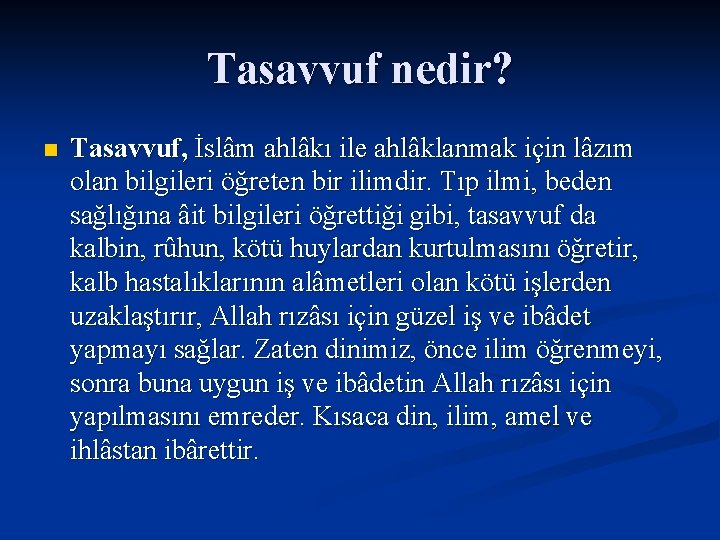 Tasavvuf nedir?

Tasavvuf, İslâm ahlâkı ile ahlâklanmak için lâzım olan bilgileri öğreten bir ilimdir. Tıp ilmi, beden sağlığına âit bilgileri öğrettiği gibi, tasavvuf da kalbin, rûhun, kötü huylardan kurtulmasını öğretir, kalb hastalıklarının alâmetleri olan kötü işlerden uzaklaştırır, Allah rızâsı için güzel iş ve ibâdet yapmayı sağlar. Zaten dinimiz, önce ilim öğrenmeyi, sonra buna uygun iş ve ibâdetin Allah rızâsı için yapılmasını emreder. Kısaca din, ilim, amel ve ihlâstan ibârettir.